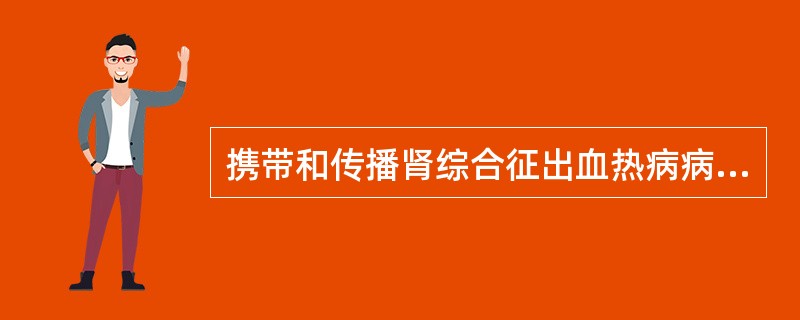 携带和传播肾综合征出血热病病...